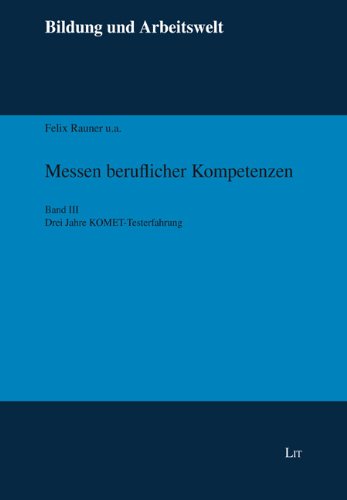 Bildung und Arbeitswelt

Felix Rauner u.a.

Messen beruflicher Kompetenzen

Band III
Drei Jahre KOMET-Testerfahrung

LIT